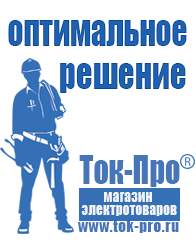 оптимальное решение

Ток-Про®

магазин электротоваров

www.tok-pro.ru